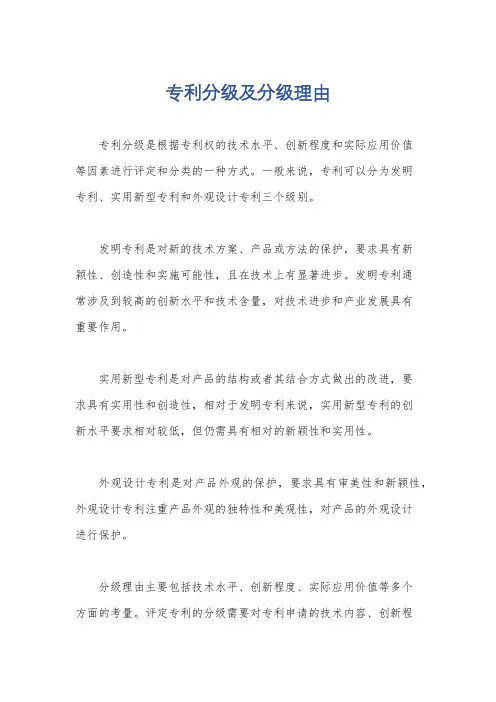 专利分级及分级理由

专利分级是根据专利权的技术水平、创新程度和实际应用价值等因素进行评定和分类的一种方式。一般来说，专利可以分为发明专利、实用新型专利和外观设计专利三个级别。

发明专利是对新的技术方案、产品或方法的保护，要求具有新颖性、创造性和实施可能性，且在技术上有显著进步。发明专利通常涉及到较高的创新水平和技术含量，对技术进步和产业发展具有重要作用。

实用新型专利是对产品的结构或者其结合方式做出的改进，要求具有实用性和创造性，相对于发明专利来说，实用新型专利的创新水平要求相对较低，但仍需具有相对的新颖性和实用性。

外观设计专利是对产品外观的保护，要求具有审美性和新颖性，外观设计专利注重产品外观的独特性和美观性，对产品的外观设计进行保护。

分级理由主要包括技术水平、创新程度、实际应用价值等多个方面的考量。评定专利的分级需要对专利申请的技术内容、创新程